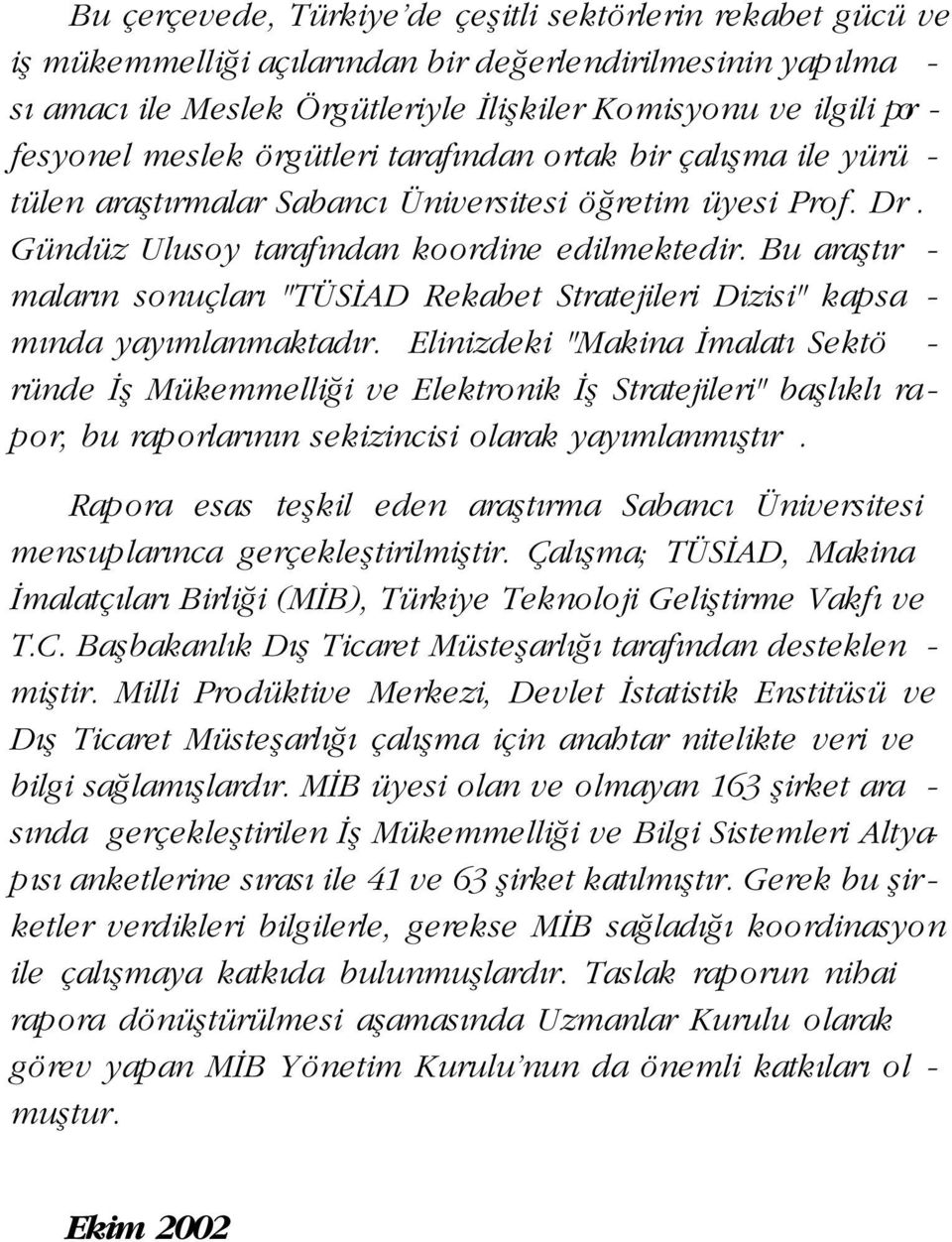 Bu çerçevede, Türkiye'de çeşitli sektörlerin rekabet gücü ve iş mükemmelliği açılarından bir değerlendirilmesinin yapılması amacı ile Meslek Örgütleriyle İlişkiler Komisyonu ve ilgili profesyonel meslek örgütleri tarafından ortak bir çalışma ile yürütülen araştırmalar Sabancı Üniversitesi öğretim üyesi Prof. Dr. Gündüz Ulusoy tarafından koordine edilmektedir. Bu araştırmaların sonuçları "TÜSİAD Rekabet Stratejileri Dizisi" kapsamında yayımlanmaktadır. Elinizdeki "Makina İmalatı Sektöründe İş Mükemmelliği ve Elektronik İş Stratejileri" başlıklı rapor, bu raporlarının sekizincisi olarak yayımlanmıştır.

Rapora esas teşkil eden araştırma Sabancı Üniversitesi mensuplarınca gerçekleştirilmiştir. Çalışma; TÜSİAD, Makina İmalatçıları Birliği (MİB), Türkiye Teknoloji Geliştirme Vakfı ve T.C. Başbakanlık Dış Ticaret Müsteşarlığı tarafından desteklenmiştir. Milli Prodüktive Merkezi, Devlet İstatistik Enstitüsü ve Dış Ticaret Müsteşarlığı çalışma için anahtar nitelikte veri ve bilgi sağlamışlardır. MİB üyesi olan ve olmayan 163 şirket arasında gerçekleştirilen İş Mükemmelliği ve Bilgi Sistemleri Altyapısı anketlerine sırası ile 41 ve 63 şirket katılmıştır. Gerek bu şirketler verdikleri bilgilerle, gerekse MİB sağladığı koordinasyon ile çalışmaya katkıda bulunmuşlardır. Taslak raporun nihai rapora dönüştürülmesi aşamasında Uzmanlar Kurulu olarak görev yapan MİB Yönetim Kurulu'nun da önemli katkıları olmuştur.

Ekim 2002